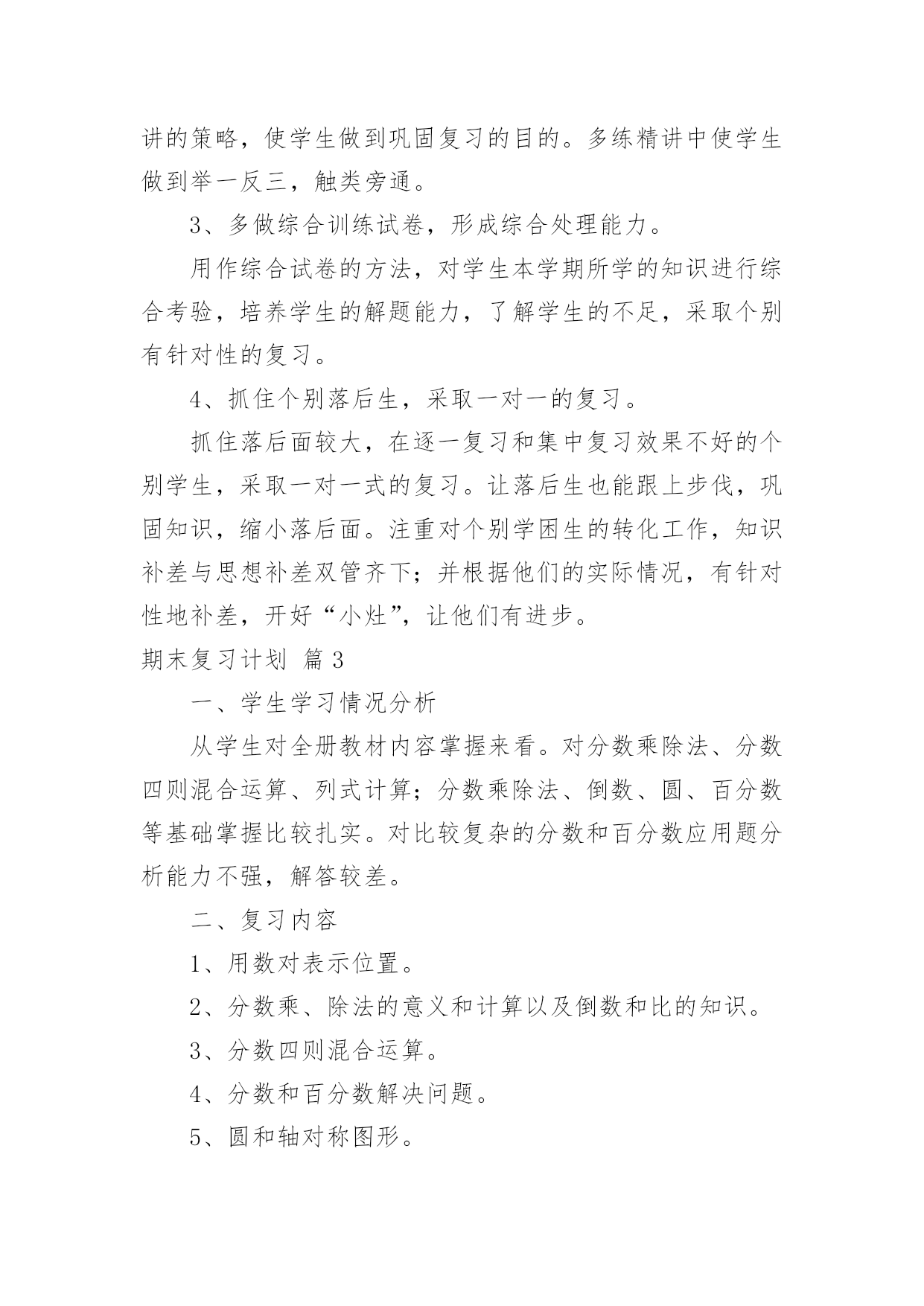 讲的策略，使学生做到巩固复习的目的。多练精讲中使学生做到举一反三，触类旁通。

3、多做综合训练试卷，形成综合处理能力。

用作综合试卷的方法，对学生本学期所学的知识进行综合考验，培养学生的解题能力，了解学生的不足，采取个别有针对性的复习。

4、抓住个别落后生，采取一对一的复习。

抓住落后面较大，在逐一复习和集中复习效果不好的个别学生，采取一对一式的复习。让落后生也能跟上步伐，巩固知识，缩小落后面。注重对个别学困生的转化工作，知识补差与思想补差双管齐下；并根据他们的实际情况，有针对性地补差，开好“小灶”，让他们有进步。

期末复习计划 篇3

一、学生学习情况分析

从学生对全册教材内容掌握来看。对分数乘除法、分数四则混合运算、列式计算；分数乘除法、倒数、圆、百分数等基础掌握比较扎实。对比较复杂的分数和百分数应用题分析能力不强，解答较差。

二、复习内容

1、用数对表示位置。

2、分数乘、除法的意义和计算以及倒数和比的知识。

3、分数四则混合运算。

4、分数和百分数解决问题。

5、圆和轴对称图形。